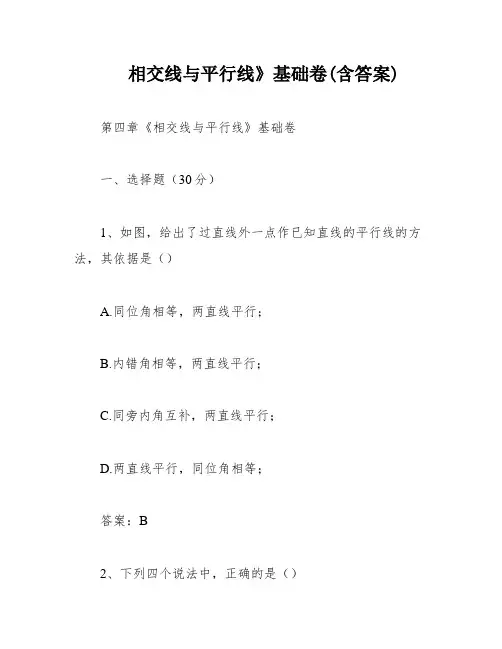 相交线与平行线》基础卷(含答案)

第四章《相交线与平行线》基础卷

一、选择题（30分）

1、如图，给出了过直线外一点作已知直线的平行线的方法，其依据是（）

A.同位角相等，两直线平行；

B.内错角相等，两直线平行；

C.同旁内角互补，两直线平行；

D.两直线平行，同位角相等；

答案：B

2、下列四个说法中，正确的是（）